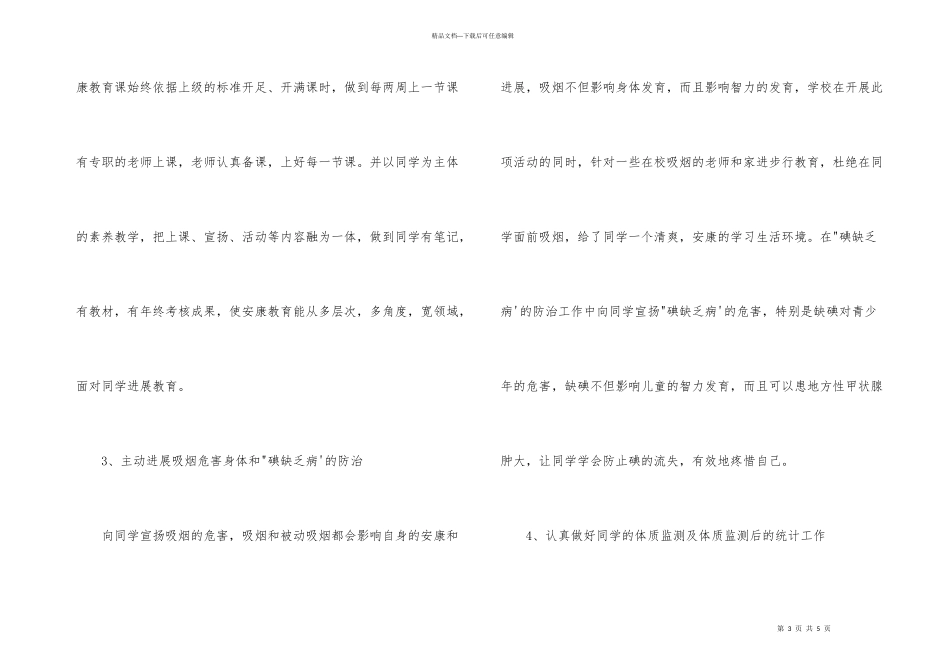 精品文档—下载后可任意编辑

康教育课始终依据上级的标准开足、开满课时，做到每两周上一节课有专职的老师上课，老师认真备课，上好每一节课。并以同学为主体的素养教学，把上课、宣扬、活动等内容融为一体，做到同学有笔记，有教材，有年终考核成果，使安康教育能从多层次，多角度，宽领域，面对同学进展教育。

3、主动进展吸烟危害身体和"碘缺乏病'的防治

向同学宣扬吸烟的危害，吸烟和被动吸烟都会影响自身的安康和进展，吸烟不但影响身体发育，而且影响智力的发育，学校在开展此项活动的同时，针对一些在校吸烟的老师和家进步行教育，杜绝在同学面前吸烟，给了同学一个清爽，安康的学习生活环境。在"碘缺乏病'的防治工作中向同学宣扬"碘缺乏病'的危害，特别是缺碘对青少年的危害，缺碘不但影响儿童的智力发育，而且可以患地方性甲状腺肿大，让同学学会防止碘的流失，有效地疼惜自己。

4、认真做好同学的体质监测及体质监测后的统计工作

第 3 页 共 5 页